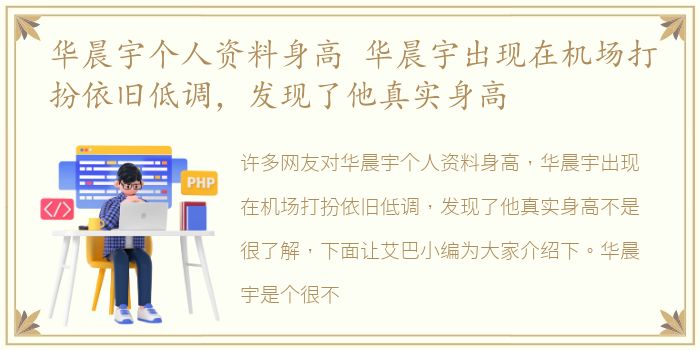 华晨宇个人资料身高 华晨宇出现在机场打扮依旧低调，发现了他真实身高

PHP

</>

许多网友对华晨宇个人资料身高，华晨宇出现在机场打扮依旧低调，发现了他真实身高不是很了解，下面让艾巴小编为大家介绍下。华晨宇是个很不